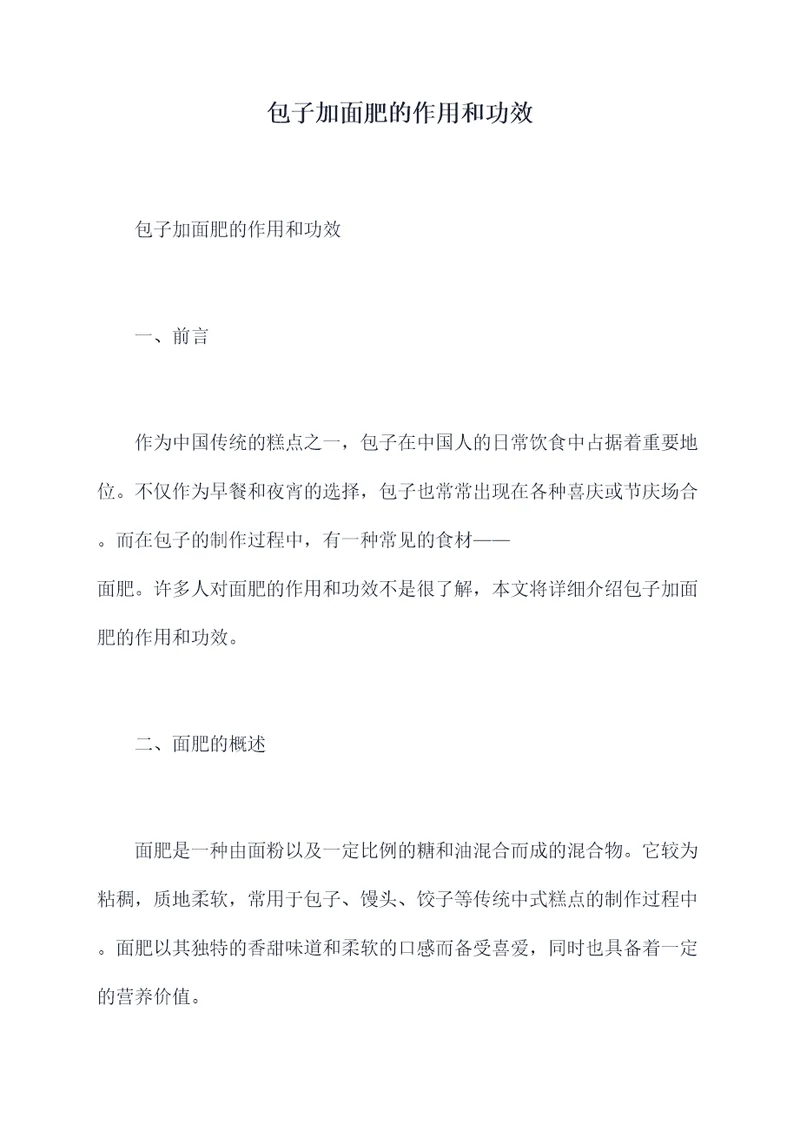 包子加面肥的作用和功效

包子加面肥的作用和功效

一、前言

作为中国传统的糕点之一，包子在中国人的日常饮食中占据着重要地位。不仅作为早餐和夜宵的选择，包子也常常出现在各种喜庆或节庆场合。而在包子的制作过程中，有一种常见的食材——面肥。许多人对面肥的作用和功效不是很了解，本文将详细介绍包子加面肥的作用和功效。

二、面肥的概述

面肥是一种由面粉以及一定比例的糖和油混合而成的混合物。它较为粘稠，质地柔软，常用于包子、馒头、饺子等传统中式糕点的制作过程中。面肥以其独特的香甜味道和柔软的口感而备受喜爱，同时也具备着一定的营养价值。